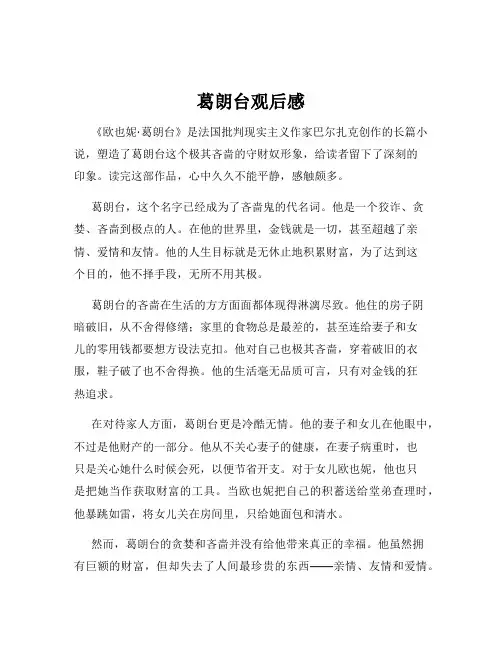 葛朗台观后感

《欧也妮·葛朗台》是法国批判现实主义作家巴尔扎克创作的长篇小说，塑造了葛朗台这个极其吝啬的守财奴形象，给读者留下了深刻的印象。读完这部作品，心中久久不能平静，感触颇多。

葛朗台，这个名字已经成为了吝啬鬼的代名词。他是一个狡诈、贪婪、吝啬到极点的人。在他的世界里，金钱就是一切，甚至超越了亲情、爱情和友情。他的人生目标就是无休止地积累财富，为了达到这个目的，他不择手段，无所不用其极。

葛朗台的吝啬在生活的方方面面都体现得淋漓尽致。他住的房子阴暗破旧，从不舍得修缮；家里的食物总是最差的，甚至连给妻子和女儿的零用钱都要想方设法克扣。他对自己也极其吝啬，穿着破旧的衣服，鞋子破了也不舍得换。他的生活毫无品质可言，只有对金钱的狂热追求。

在对待家人方面，葛朗台更是冷酷无情。他的妻子和女儿在他眼中，不过是他财产的一部分。他从不关心妻子的健康，在妻子病重时，也只是关心她什么时候会死，以便节省开支。对于女儿欧也妮，他也只是把她当作获取财富的工具。当欧也妮把自己的积蓄送给堂弟查理时，他暴跳如雷，将女儿关在房间里，只给她面包和清水。

然而，葛朗台的贪婪和吝啬并没有给他带来真正的幸福。他虽然拥有巨额的财富，但却失去了人间最珍贵的东西——亲情、友情和爱情。